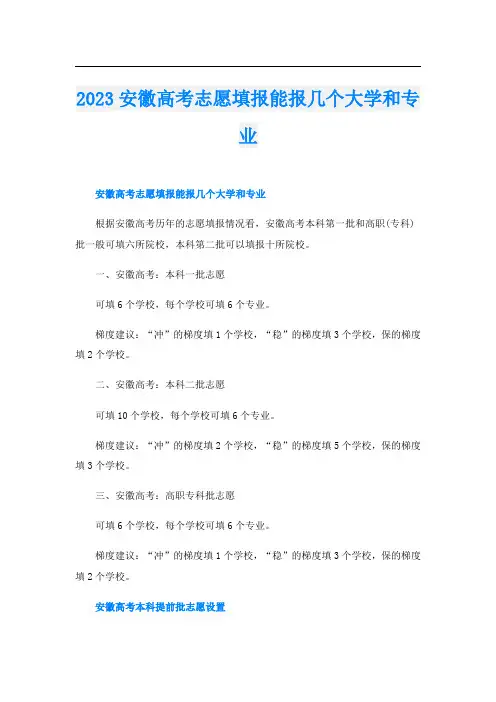 2023安徽高考志愿填报能报几个大学和专业

安徽高考志愿填报能报几个大学和专业

根据安徽高考历年的志愿填报情况看，安徽高考本科第一批和高职(专科)批一般可填六所院校，本科第二批可以填报十所院校。

一、安徽高考：本科一批志愿

可填6个学校，每个学校可填6个专业。

梯度建议：“冲”的梯度填1个学校，“稳”的梯度填3个学校，保的梯度填2个学校。

二、安徽高考：本科二批志愿

可填10个学校，每个学校可填6个专业。

梯度建议：“冲”的梯度填2个学校，“稳”的梯度填5个学校，保的梯度填3个学校。

三、安徽高考：高职专科批志愿

可填6个学校，每个学校可填6个专业。

梯度建议：“冲”的梯度填1个学校，“稳”的梯度填3个学校，保的梯度填2个学校。

安徽高考本科提前批志愿设置